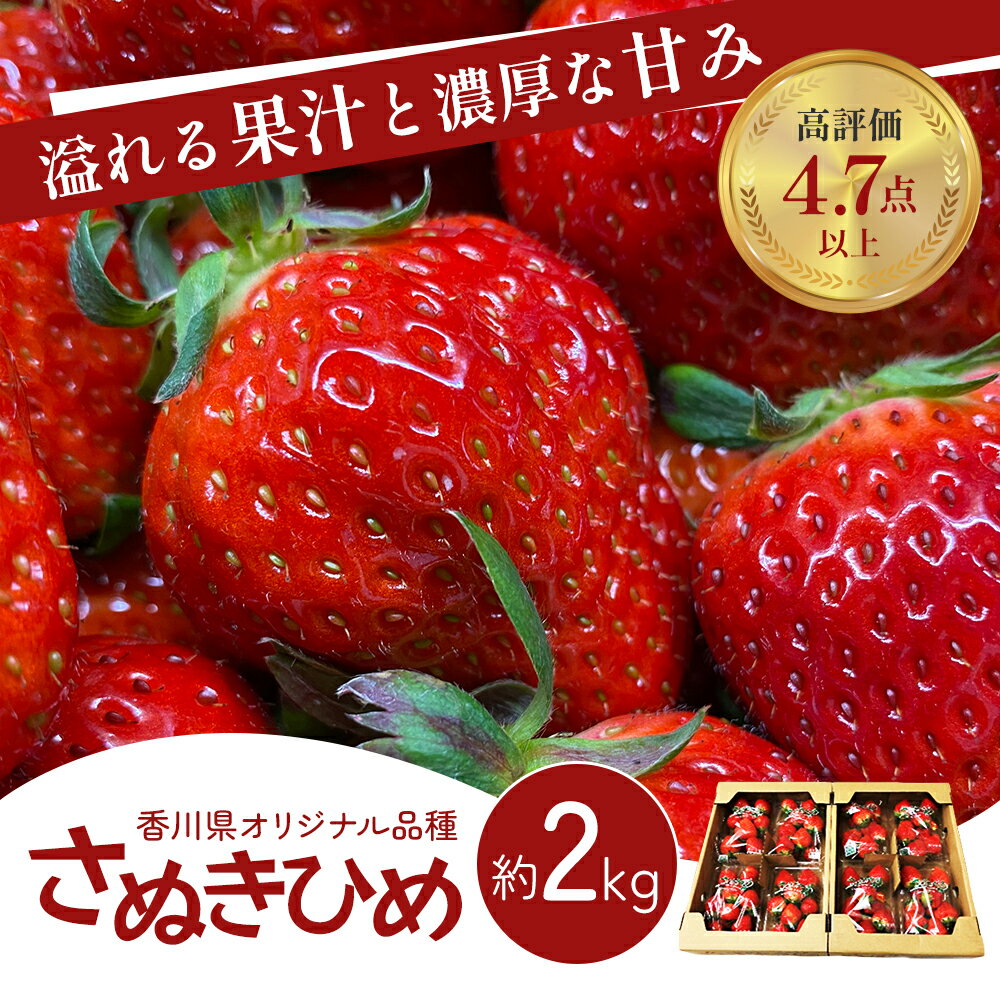 溢れる果汁と濃厚な甘み

高評価
4.7点
以上

香川県オリジナル品種
さぬきひめ

約2kg